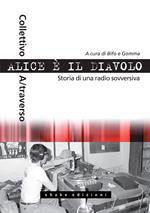 Collettivo A/traverso

A cura di Bifo e Gomma

ALICE È IL DIAVOLO

Storia di una radio sovversiva

shake edizioni